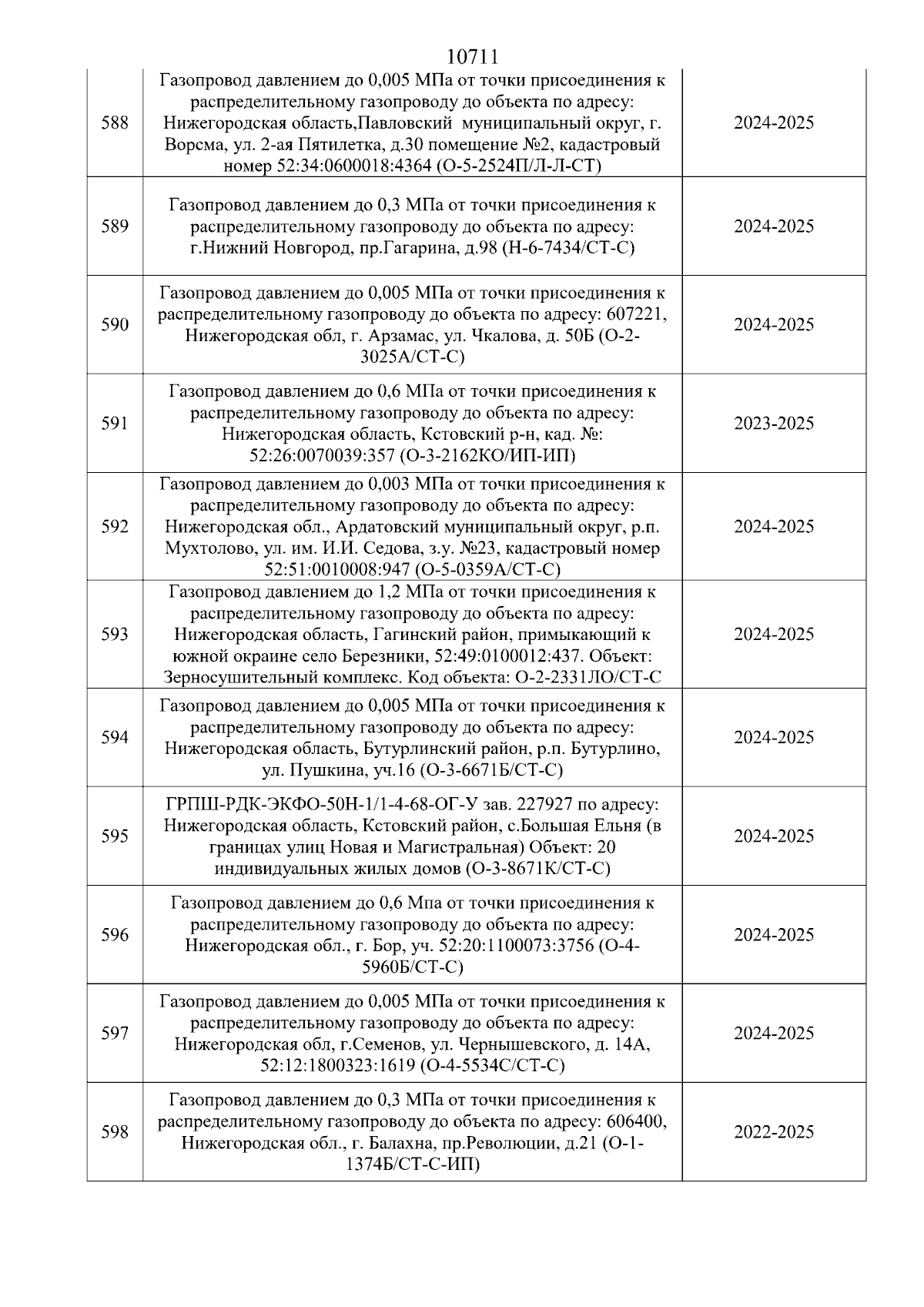 10711

| | | |
|---|---|---|
| 588 | Газопровод давлением до 0,005 МПа от точки присоединения к распределительному газопроводу до объекта по адресу: Нижегородская область,Павловский муниципальный округ, г. Ворсма, ул. 2-ая Пятилетка, д.30 помещение №2, кадастровый номер 52:34:0600018:4364 (О-5-2524П/Л-Л-СТ) | 2024-2025 |
| 589 | Газопровод давлением до 0,3 МПа от точки присоединения к распределительному газопроводу до объекта по адресу: г.Нижний Новгород, пр.Гагарина, д.98 (Н-6-7434/СТ-С) | 2024-2025 |
| 590 | Газопровод давлением до 0,005 МПа от точки присоединения к распределительному газопроводу до объекта по адресу: 607221, Нижегородская обл, г. Арзамас, ул. Чкалова, д. 50Б (О-2-3025А/СТ-С) | 2024-2025 |
| 591 | Газопровод давлением до 0,6 МПа от точки присоединения к распределительному газопроводу до объекта по адресу: Нижегородская область, Кстовский р-н, кад. №: 52:26:0070039:357 (О-3-2162КО/ИП-ИП) | 2023-2025 |
| 592 | Газопровод давлением до 0,003 МПа от точки присоединения к распределительному газопроводу до объекта по адресу: Нижегородская обл., Ардатовский муниципальный округ, р.п. Мухтолово, ул. им. И.И. Седова, з.у. №23, кадастровый номер 52:51:0010008:947 (О-5-0359А/СТ-С) | 2024-2025 |
| 593 | Газопровод давлением до 1,2 МПа от точки присоединения к распределительному газопроводу до объекта по адресу: Нижегородская область, Гагинский район, примыкающий к южной окраине село Березники, 52:49:0100012:437. Объект: Зерносушительный комплекс. Код объекта: О-2-2331ЛО/СТ-С | 2024-2025 |
| 594 | Газопровод давлением до 0,005 МПа от точки присоединения к распределительному газопроводу до объекта по адресу: Нижегородская область, Бутурлинский район, р.п. Бутурлино, ул. Пушкина, уч.16 (О-3-6671Б/СТ-С) | 2024-2025 |
| 595 | ГРПШ-РДК-ЭКФО-50Н-1/1-4-68-ОГ-У зав. 227927 по адресу: Нижегородская область, Кстовский район, с.Большая Ельня (в границах улиц Новая и Магистральная) Объект: 20 индивидуальных жилых домов (О-3-8671К/СТ-С) | 2024-2025 |
| 596 | Газопровод давлением до 0,6 Мпа от точки присоединения к распределительному газопроводу до объекта по адресу: Нижегородская обл., г. Бор, уч. 52:20:1100073:3756 (О-4-5960Б/СТ-С) | 2024-2025 |
| 597 | Газопровод давлением до 0,005 МПа от точки присоединения к распределительному газопроводу до объекта по адресу: Нижегородская обл, г.Семенов, ул. Чернышевского, д. 14А, 52:12:1800323:1619 (О-4-5534С/СТ-С) | 2024-2025 |
| 598 | Газопровод давлением до 0,3 МПа от точки присоединения к распределительному газопроводу до объекта по адресу: 606400, Нижегородская обл., г. Балахна, пр.Революции, д.21 (О-1-1374Б/СТ-С-ИП) | 2022-2025 |